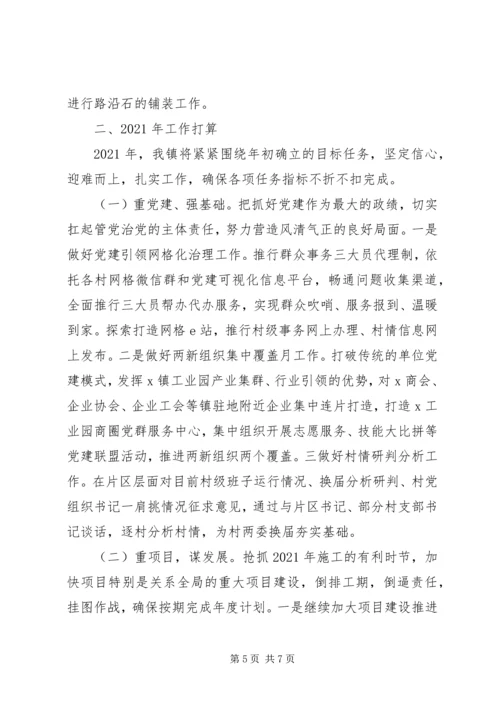 进行路沿石的铺装工作。

二、2021 年工作打算

2021 年，我镇将紧紧围绕年初确立的目标任务，坚定信心，迎难而上，扎实工作，确保各项任务指标不折不扣完成。

（一）重党建、强基础。把抓好党建作为最大的政绩，切实扛起管党治党的主体责任，努力营造风清气正的良好局面。一是做好党建引领网格化治理工作。推行群众事务三大员代理制，依托各村网格微信群和党建可视化信息平台，畅通问题收集渠道，全面推行三大员帮办代办服务，实现群众吹哨、服务报到、温暖到家。探索打造网格 e 站，推行村级事务网上办理、村情信息网上发布。二是做好两新组织集中覆盖月工作。打破传统的单位党建模式，发挥 x 镇工业园产业集群、行业引领的优势，对 x 商会、企业协会、企业工会等镇驻地附近企业集中连片打造，打造 x 工业园商圈党群服务中心，集中组织开展志愿服务、技能大比拼等党建联盟活动，推进两新组织两个覆盖。三做好村情研判分析工作。在片区层面对目前村级班子运行情况、换届分析研判、村党组织书记一肩挑情况征求意见，通过与片区书记、部分村支部书记谈话，逐村分析村情，为村两委换届夯实基础。

（二）重项目，谋发展。抢抓 2021 年施工的有利时节，加快项目特别是关系全局的重大项目建设，倒排工期，倒逼责任，挂图作战，确保按期完成年度计划。一是继续加大项目建设推进

第 5 页 共 7 页